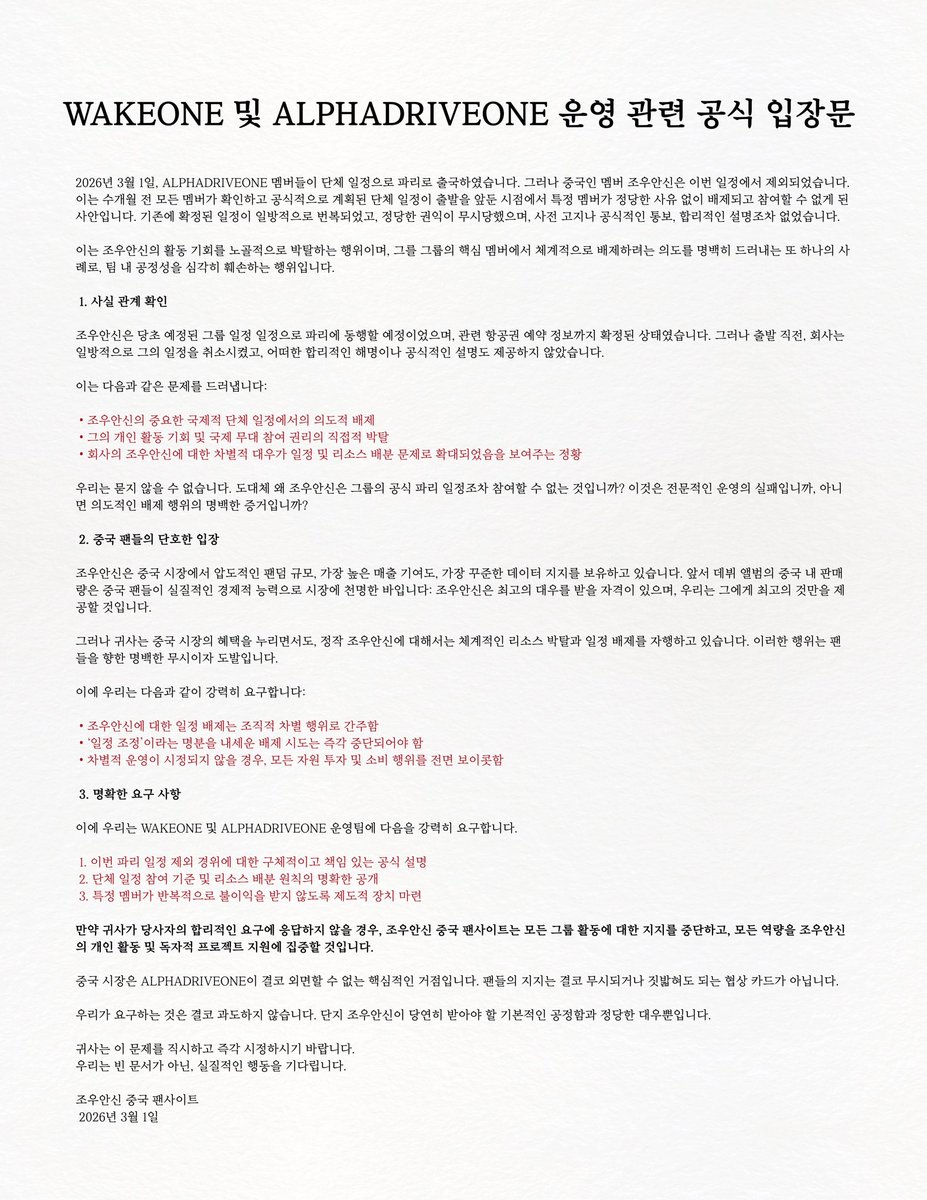 WAKEONE 및 ALPHADRIVEONE 운영 관련 공식 입장문

2026년 3월 1일, ALPHADRIVEONE 멤버들이 단체 일정으로 파리로 출국하였습니다. 그러나 중국인 멤버 조우안신은 이번 일정에서 제외되었습니다. 이는 수개월 전 모든 멤버가 확인하고 공식적으로 계획된 단체 일정이 출발을 앞둔 시점에서 특정 멤버가 정당한 사유 없이 배제되고 참여할 수 없게 된 사안입니다. 기존에 확정된 일정이 일방적으로 번복되었고, 정당한 권익이 무시당했으며, 사전 고지나 공식적인 통보, 합리적인 설명조차 없었습니다.

이는 조우안신의 활동 기회를 노골적으로 박탈하는 행위이며, 그를 그룹의 핵심 멤버에서 체계적으로 배제하려는 의도를 명백히 드러내는 또 하나의 사례로, 팀 내 공정성을 심각히 훼손하는 행위입니다.

1. 사실 관계 확인

조우안신은 당초 예정된 그룹 일정 일정으로 파리에 동행할 예정이었으며, 관련 항공권 예약 정보까지 확정된 상태였습니다. 그러나 출발 직전, 회사는 일방적으로 그의 일정을 취소시켰고, 어떠한 합리적인 해명이나 공식적인 설명도 제공하지 않았습니다.

이는 다음과 같은 문제를 드러냅니다:

• 조우안신의 중요한 국제적 단체 일정에서의 의도적 배제
• 그의 개인 활동 기회 및 국제 무대 참여 권리의 직접적 박탈
• 회사의 조우안신에 대한 차별적 대우가 일정 및 리소스 배분 문제로 확대되었음을 보여주는 정황

우리는 묻지 않을 수 없습니다. 도대체 왜 조우안신은 그룹의 공식 파리 일정조차 참여할 수 없는 것입니까? 이것은 전문적인 운영의 실패입니까, 아니면 의도적인 배제 행위의 명백한 증거입니까?

2. 중국 팬들의 단호한 입장

조우안신은 중국 시장에서 압도적인 팬덤 규모, 가장 높은 매출 기여도, 가장 꾸준한 데이터 지지를 보유하고 있습니다. 앞서 데뷔 앨범의 중국 내 판매량은 중국 팬들이 실질적인 경제적 능력으로 시장에 천명한 바입니다: 조우안신은 최고의 대우를 받을 자격이 있으며, 우리는 그에게 최고의 것만을 제공할 것입니다.

그러나 귀사는 중국 시장의 혜택을 누리면서도, 정작 조우안신에 대해서는 체계적인 리소스 박탈과 일정 배제를 자행하고 있습니다. 이러한 행위는 팬들을 향한 명백한 무시이자 도발입니다.

이에 우리는 다음과 같이 강력히 요구합니다:

• 조우안신에 대한 일정 배제는 조직적 차별 행위로 간주함
• '일정 조정'이라는 명분을 내세운 배제 시도는 즉각 중단되어야 함
• 차별적 운영이 시정되지 않을 경우, 모든 자원 투자 및 소비 행위를 전면 보이콧함

3. 명확한 요구 사항

이에 우리는 WAKEONE 및 ALPHADRIVEONE 운영팀에 다음을 강력히 요구합니다.

1. 이번 파리 일정 제외 경위에 대한 구체적이고 책임 있는 공식 설명
2. 단체 일정 참여 기준 및 리소스 배분 원칙의 명확한 공개
3. 특정 멤버가 반복적으로 불이익을 받지 않도록 제도적 장치 마련

만약 귀사가 당사자의 합리적인 요구에 응답하지 않을 경우, 조우안신 중국 팬사이트는 모든 그룹 활동에 대한 지지를 중단하고, 모든 역량을 조우안신의 개인 활동 및 독자적 프로젝트 지원에 집중할 것입니다.

중국 시장은 ALPHADRIVEONE이 결코 외면할 수 없는 핵심적인 거점입니다. 팬들의 지지는 결코 무시되거나 짓밟혀도 되는 협상 카드가 아닙니다.

우리가 요구하는 것은 결코 과도하지 않습니다. 단지 조우안신이 당연히 받아야 할 기본적인 공정함과 정당한 대우뿐입니다.

귀사는 이 문제를 직시하고 즉각 시정하시기 바랍니다.
우리는 빈 문서가 아닌, 실질적인 행동을 기다립니다.

조우안신 중국 팬사이트
2026년 3월 1일